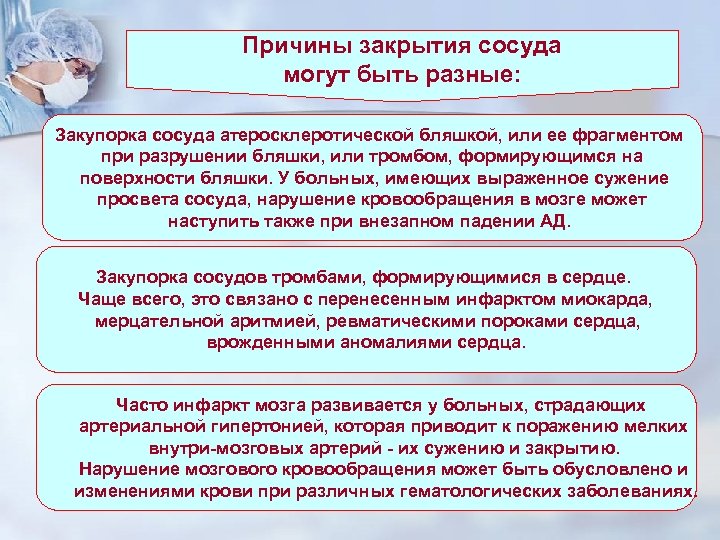 Причины закрытия сосуда могут быть разные:

Закупорка сосуда атеросклеротической бляшкой, или ее фрагментом при разрушении бляшки, или тромбом, формирующимся на поверхности бляшки. У больных, имеющих выраженное сужение просвета сосуда, нарушение кровообращения в мозге может наступить также при внезапном падении АД.

Закупорка сосудов тромбами, формирующимися в сердце. Чаще всего, это связано с перенесенным инфарктом миокарда, мерцательной аритмией, ревматическими пороками сердца, врожденными аномалиями сердца.

Часто инфаркт мозга развивается у больных, страдающих артериальной гипертонией, которая приводит к поражению мелких внутри-мозговых артерий - их сужению и закрытию. Нарушение мозгового кровообращения может быть обусловлено и изменениями крови при различных гематологических заболеваниях.